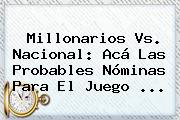 Millonarios Vs. Nacional: Acá Las Probables Nóminas Para El Juego ...